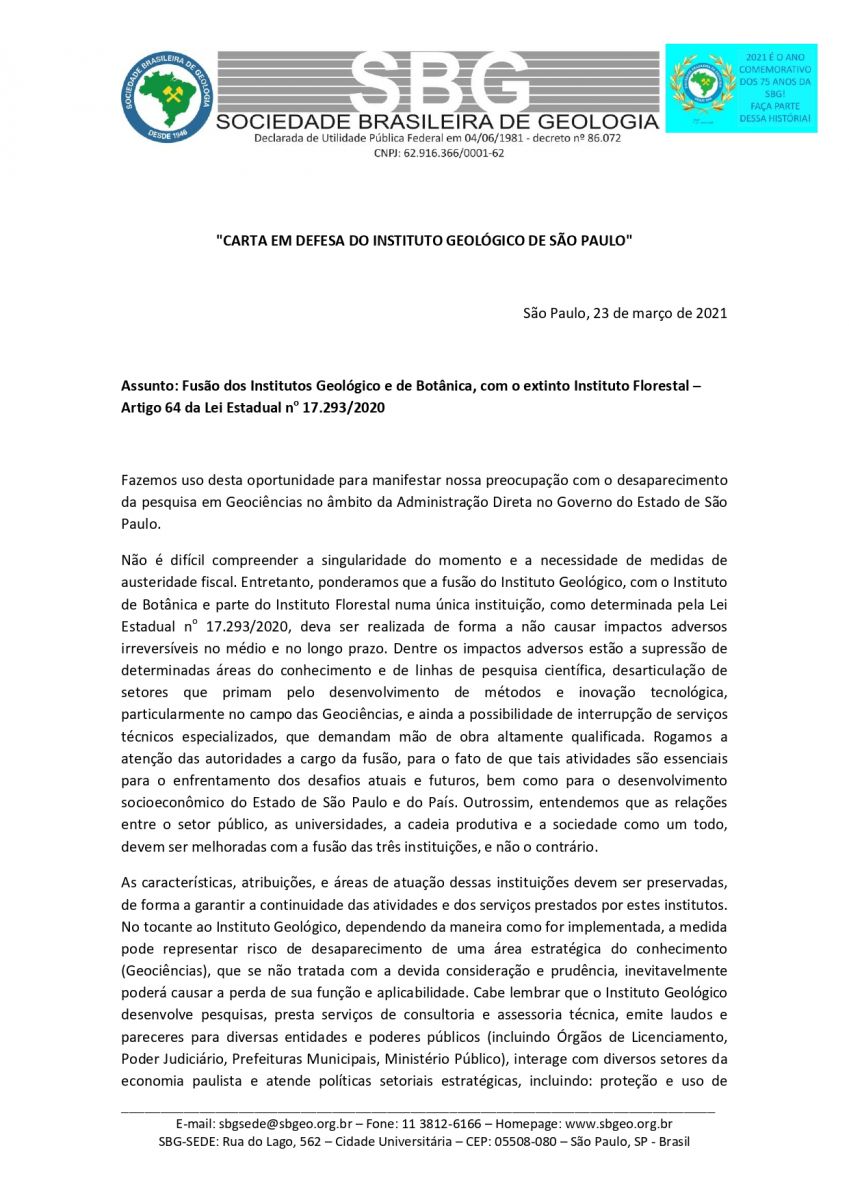 SOCIEDADE BRASILEIRA DE GEOLOGIA
DESDE 1946

SBG
SOCIEDADE BRASILEIRA DE GEOLOGIA
Declarada de Utilidade Pública Federal em 04/06/1981 - decreto nº 86.072
CNPJ: 62.916.366/0001-62

2021 É O ANO COMEMORATIVO DOS 75 ANOS DA SBG! FAÇA PARTE DESSA HISTÓRIA!

"CARTA EM DEFESA DO INSTITUTO GEOLÓGICO DE SÃO PAULO"

São Paulo, 23 de março de 2021

Assunto: Fusão dos Institutos Geológico e de Botânica, com o extinto Instituto Florestal – Artigo 64 da Lei Estadual nº 17.293/2020

Fazemos uso desta oportunidade para manifestar nossa preocupação com o desaparecimento da pesquisa em Geociências no âmbito da Administração Direta no Governo do Estado de São Paulo.

Não é difícil compreender a singularidade do momento e a necessidade de medidas de austeridade fiscal. Entretanto, ponderamos que a fusão do Instituto Geológico, com o Instituto de Botânica e parte do Instituto Florestal numa única instituição, como determinada pela Lei Estadual nº 17.293/2020, deva ser realizada de forma a não causar impactos adversos irreversíveis no médio e no longo prazo. Dentre os impactos adversos estão a supressão de determinadas áreas do conhecimento e de linhas de pesquisa científica, desarticulação de setores que primam pelo desenvolvimento de métodos e inovação tecnológica, particularmente no campo das Geociências, e ainda a possibilidade de interrupção de serviços técnicos especializados, que demandam mão de obra altamente qualificada. Rogamos a atenção das autoridades a cargo da fusão, para o fato de que tais atividades são essenciais para o enfrentamento dos desafios atuais e futuros, bem como para o desenvolvimento socioeconômico do Estado de São Paulo e do País. Outrossim, entendemos que as relações entre o setor público, as universidades, a cadeia produtiva e a sociedade como um todo, devem ser melhoradas com a fusão das três instituições, e não o contrário.

As características, atribuições, e áreas de atuação dessas instituições devem ser preservadas, de forma a garantir a continuidade das atividades e dos serviços prestados por estes institutos. No tocante ao Instituto Geológico, dependendo da maneira como for implementada, a medida pode representar risco de desaparecimento de uma área estratégica do conhecimento (Geociências), que se não tratada com a devida consideração e prudência, inevitavelmente poderá causar a perda de sua função e aplicabilidade. Cabe lembrar que o Instituto Geológico desenvolve pesquisas, presta serviços de consultoria e assessoria técnica, emite laudos e pareceres para diversas entidades e poderes públicos (incluindo Órgãos de Licenciamento, Poder Judiciário, Prefeituras Municipais, Ministério Público), interage com diversos setores da economia paulista e atende políticas setoriais estratégicas, incluindo: proteção e uso de

E-mail: sbgsede@sbgeo.org.br – Fone: 11 3812-6166 – Homepage: www.sbgeo.org.br
SBG-SEDE: Rua do Lago, 562 – Cidade Universitária – CEP: 05508-080 – São Paulo, SP - Brasil